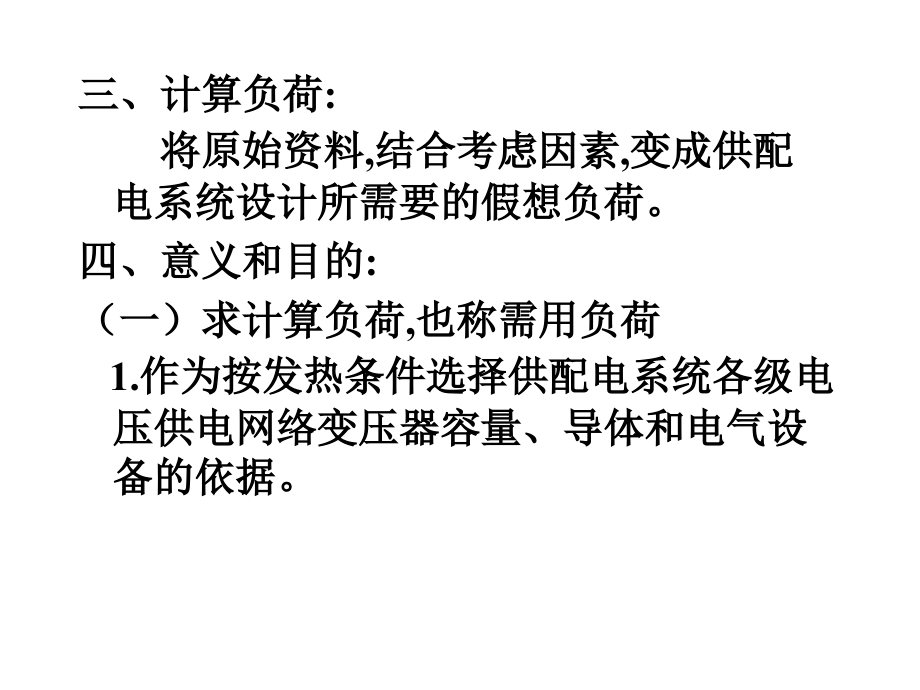 三、计算负荷:

将原始资料,结合考虑因素,变成供配电系统设计所需要的假想负荷。

四、意义和目的:

（一）求计算负荷,也称需用负荷

1.作为按发热条件选择供配电系统各级电压供电网络变压器容量、导体和电气设备的依据。